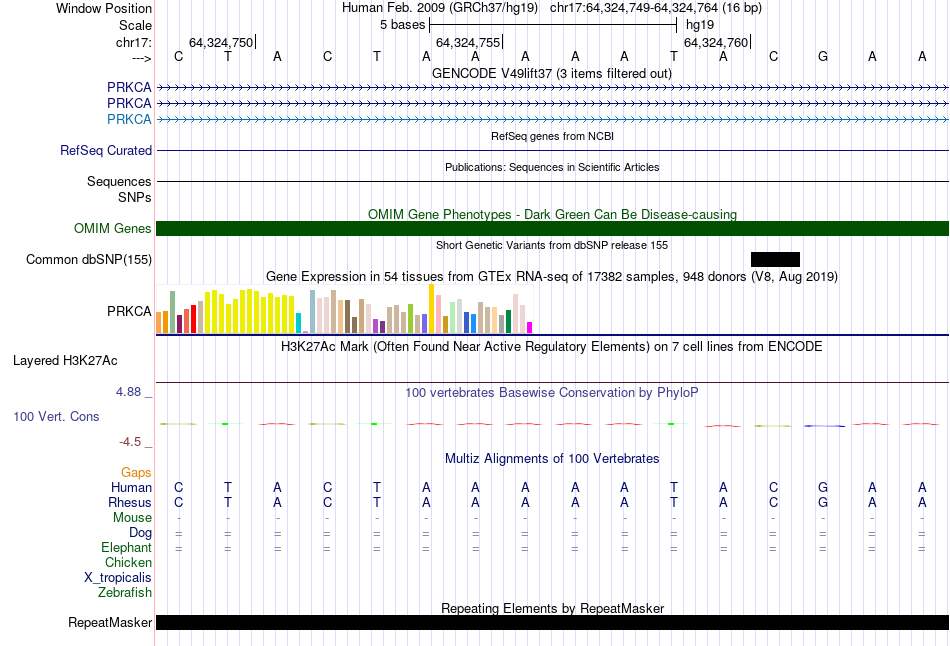 Window Position Human Feb. 2009 (GRCh37/hg19) chr17:64,324,749-64,324,764 (16 bp)
Scale 5 bases hg19
chr17: 64,324,750 64,324,755 64,324,760
---> C T A C T A A A A A T A C G A A
GENCODE V49lift37 (3 items filtered out)
PRKCA
PRKCA
PRKCA
RefSeq genes from NCBI
RefSeq Curated
Publications: Sequences in Scientific Articles
Sequences
SNPs
OMIM Gene Phenotypes - Dark Green Can Be Disease-causing
OMIM Genes
Short Genetic Variants from dbSNP release 155
Common dbSNP(155)
Gene Expression in 54 tissues from GTEx RNA-seq of 17382 samples, 948 donors (V8, Aug 2019)
PRKCA
H3K27Ac Mark (Often Found Near Active Regulatory Elements) on 7 cell lines from ENCODE
Layered H3K27Ac
4.88 _
100 vertebrates Basewise Conservation by PhyloP
100 Vert. Cons
-4.5 _
Multiz Alignments of 100 Vertebrates
Gaps
Human C T A C T A A A A A T A C G A A
Rhesus C T A C T A A A A A T A C G A A
Mouse - - - - - - - - - - - - - - - -
Dog = = = = = = = = = = = = = = = =
Elephant = = = = = = = = = = = = = = = =
Chicken
X_tropicalis
Zebrafish
Repeating Elements by RepeatMasker
RepeatMasker